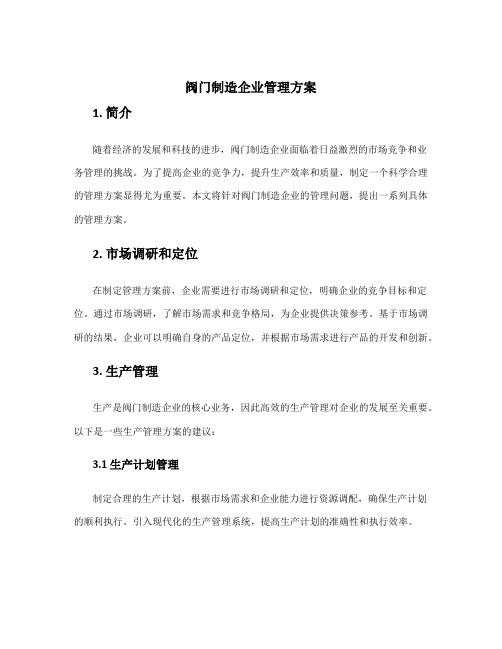 阀门制造企业管理方案

1. 简介

随着经济的发展和科技的进步，阀门制造企业面临着日益激烈的市场竞争和业务管理的挑战。为了提高企业的竞争力，提升生产效率和质量，制定一个科学合理的管理方案显得尤为重要。本文将针对阀门制造企业的管理问题，提出一系列具体的管理方案。

2. 市场调研和定位

在制定管理方案前，企业需要进行市场调研和定位，明确企业的竞争目标和定位。通过市场调研，了解市场需求和竞争格局，为企业提供决策参考。基于市场调研的结果，企业可以明确自身的产品定位，并根据市场需求进行产品的开发和创新。

3. 生产管理

生产是阀门制造企业的核心业务，因此高效的生产管理对企业的发展至关重要。以下是一些生产管理方案的建议：

3.1 生产计划管理

制定合理的生产计划，根据市场需求和企业能力进行资源调配，确保生产计划的顺利执行。引入现代化的生产管理系统，提高生产计划的准确性和执行效率。